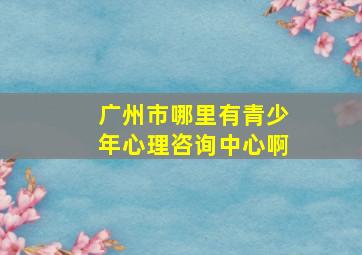 广州市哪里有青少年心理咨询中心啊